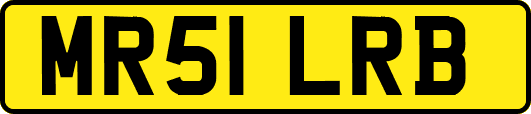 MR51 LRB